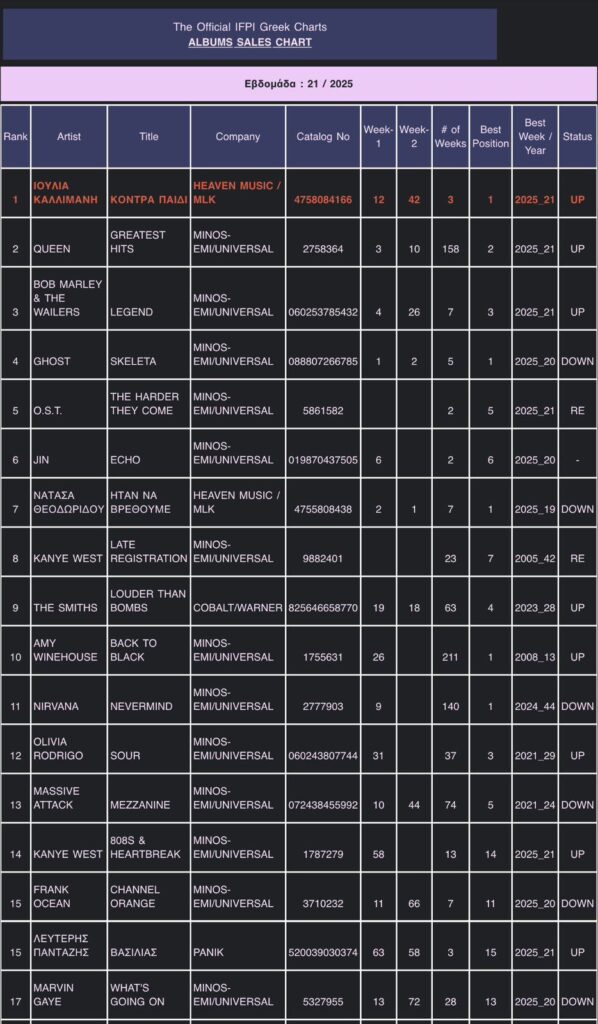 The Official IFPI Greek Charts
ALBUMS SALES CHART

Εβδομάδα : 21 / 2025

| Rank | Artist | Title | Company | Catalog No | Week-1 | Week-2 | # of Weeks | Best Position | Best Week / Year | Status |
|---|---|---|---|---|---|---|---|---|---|---|
| 1 | ΙΟΥΛΙΑ ΚΑΛΛΙΜΑΝΗ | ΚΟΝΤΡΑ ΠΑΙΔΙ | HEAVEN MUSIC / MLK | 4758084166 | 12 | 42 | 3 | 1 | 2025_21 | UP |
| 2 | QUEEN | GREATEST HITS | MINOS-EMI/UNIVERSAL | 2758364 | 3 | 10 | 158 | 2 | 2025_21 | UP |
| 3 | BOB MARLEY & THE WAILERS | LEGEND | MINOS-EMI/UNIVERSAL | 060253785432 | 4 | 26 | 7 | 3 | 2025_21 | UP |
| 4 | GHOST | SKELETA | MINOS-EMI/UNIVERSAL | 088807266785 | 1 | 2 | 5 | 1 | 2025_20 | DOWN |
| 5 | O.S.T. | THE HARDER THEY COME | MINOS-EMI/UNIVERSAL | 5861582 | | | 2 | 5 | 2025_21 | RE |
| 6 | JIN | ECHO | MINOS-EMI/UNIVERSAL | 019870437505 | 6 | | 2 | 6 | 2025_20 | - |
| 7 | ΝΑΤΑΣΑ ΘΕΟΔΩΡΙΔΟΥ | ΗΤΑΝ ΝΑ ΒΡΕΘΟΥΜΕ | HEAVEN MUSIC / MLK | 4755808438 | 2 | 1 | 7 | 1 | 2025_19 | DOWN |
| 8 | KANYE WEST | LATE REGISTRATION | MINOS-EMI/UNIVERSAL | 9882401 | | | 23 | 7 | 2005_42 | RE |
| 9 | THE SMITHS | LOUDER THAN BOMBS | COBALT/WARNER | 825646658770 | 19 | 18 | 63 | 4 | 2023_28 | UP |
| 10 | AMY WINEHOUSE | BACK TO BLACK | MINOS-EMI/UNIVERSAL | 1755631 | 26 | | 211 | 1 | 2008_13 | UP |
| 11 | NIRVANA | NEVERMIND | MINOS-EMI/UNIVERSAL | 2777903 | 9 | | 140 | 1 | 2024_44 | DOWN |
| 12 | OLIVIA RODRIGO | SOUR | MINOS-EMI/UNIVERSAL | 060243807744 | 31 | | 37 | 3 | 2021_29 | UP |
| 13 | MASSIVE ATTACK | MEZZANINE | MINOS-EMI/UNIVERSAL | 072438455992 | 10 | 44 | 74 | 5 | 2021_24 | DOWN |
| 14 | KANYE WEST | 808S & HEARTBREAK | MINOS-EMI/UNIVERSAL | 1787279 | 58 | | 13 | 14 | 2025_21 | UP |
| 15 | FRANK OCEAN | CHANNEL ORANGE | MINOS-EMI/UNIVERSAL | 3710232 | 11 | 66 | 7 | 11 | 2025_20 | DOWN |
| 15 | ΛΕΥΤΕΡΗΣ ΠΑΝΤΑΖΗΣ | ΒΑΣΙΛΙΑΣ | PANIK | 520039030374 | 63 | 58 | 3 | 15 | 2025_21 | UP |
| 17 | MARVIN GAYE | WHAT'S GOING ON | MINOS-EMI/UNIVERSAL | 5327955 | 13 | 72 | 28 | 13 | 2025_20 | DOWN |